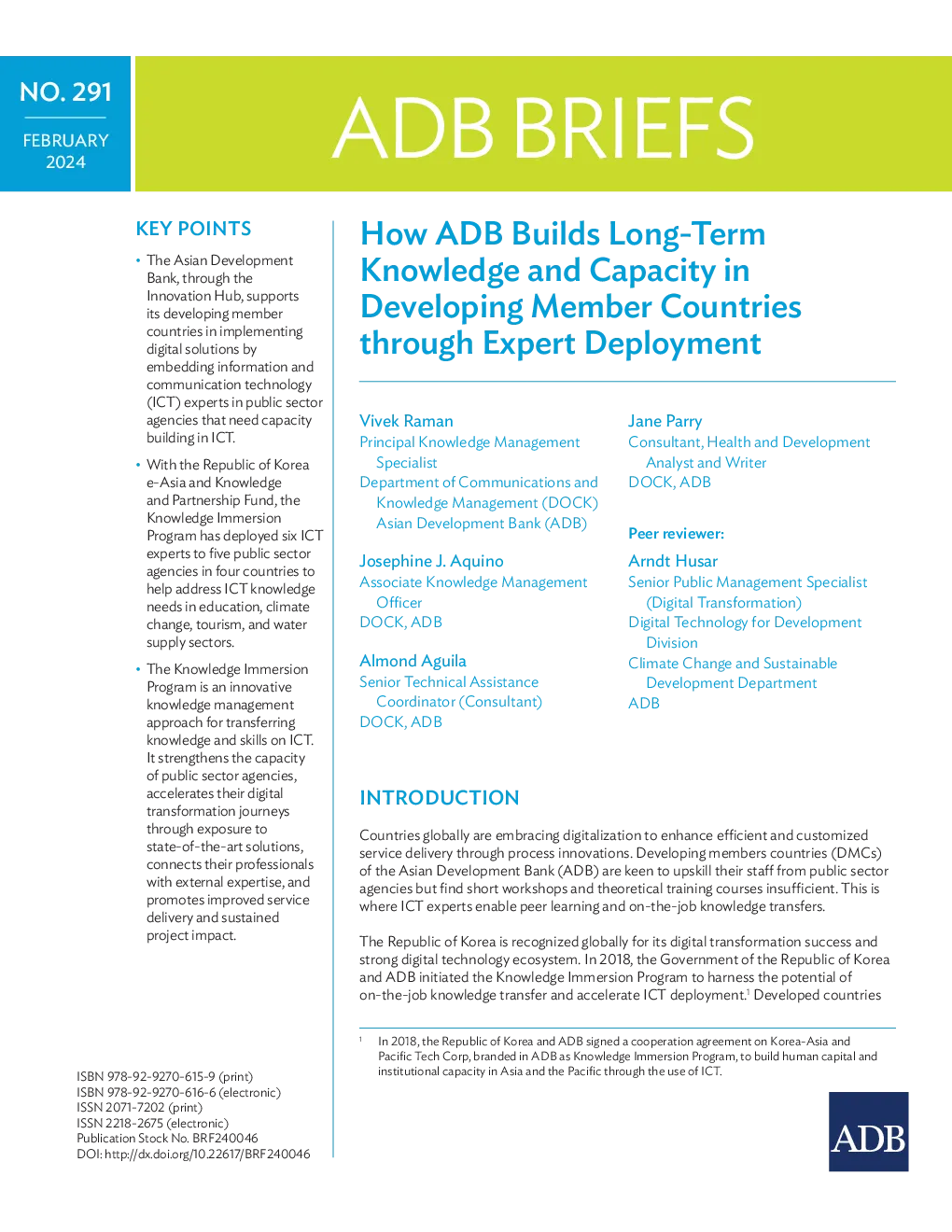 NO. 291

FEBRUARY 2024

ADB BRIEFS

KEY POINTS

• The Asian Development Bank, through the Innovation Hub, supports its developing member countries in implementing digital solutions by embedding information and communication technology (ICT) experts in public sector agencies that need capacity building in ICT.

• With the Republic of Korea e-Asia and Knowledge and Partnership Fund, the Knowledge Immersion Program has deployed six ICT experts to five public sector agencies in four countries to help address ICT knowledge needs in education, climate change, tourism, and water supply sectors.

• The Knowledge Immersion Program is an innovative knowledge management approach for transferring knowledge and skills on ICT. It strengthens the capacity of public sector agencies, accelerates their digital transformation journeys through exposure to state-of-the-art solutions, connects their professionals with external expertise, and promotes improved service delivery and sustained project impact.

ISBN 978-92-9270-615-9 (print)
ISBN 978-92-9270-616-6 (electronic)
ISSN 2071-7202 (print)
ISSN 2218-2675 (electronic)
Publication Stock No. BRF240046
DOI: http://dx.doi.org/10.22617/BRF240046

How ADB Builds Long-Term Knowledge and Capacity in Developing Member Countries through Expert Deployment

Vivek Raman
Principal Knowledge Management Specialist
Department of Communications and Knowledge Management (DOCK)
Asian Development Bank (ADB)

Josephine J. Aquino
Associate Knowledge Management Officer
DOCK, ADB

Almond Aguila
Senior Technical Assistance Coordinator (Consultant)
DOCK, ADB

Jane Parry
Consultant, Health and Development Analyst and Writer
DOCK, ADB

Peer reviewer:

Arndt Husar
Senior Public Management Specialist (Digital Transformation)
Digital Technology for Development Division
Climate Change and Sustainable Development Department
ADB

INTRODUCTION

Countries globally are embracing digitalization to enhance efficient and customized service delivery through process innovations. Developing members countries (DMCs) of the Asian Development Bank (ADB) are keen to upskill their staff from public sector agencies but find short workshops and theoretical training courses insufficient. This is where ICT experts enable peer learning and on-the-job knowledge transfers.

The Republic of Korea is recognized globally for its digital transformation success and strong digital technology ecosystem. In 2018, the Government of the Republic of Korea and ADB initiated the Knowledge Immersion Program to harness the potential of on-the-job knowledge transfer and accelerate ICT deployment.$^1$ Developed countries

$^1$ In 2018, the Republic of Korea and ADB signed a cooperation agreement on Korea-Asia and Pacific Tech Corp, branded in ADB as Knowledge Immersion Program, to build human capital and institutional capacity in Asia and the Pacific through the use of ICT.

ADB